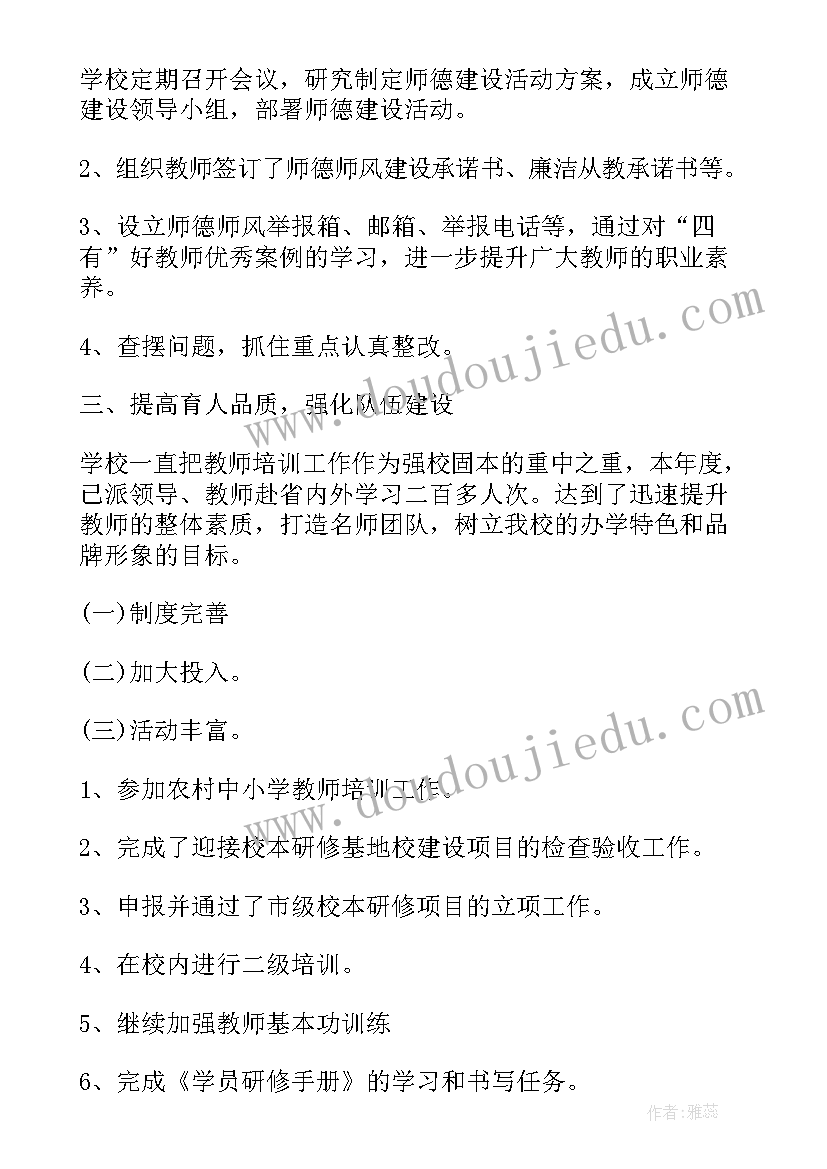 学校定期召开会议，研究制定师德建设活动方案，成立师德建设领导小组，部署师德建设活动。

2、组织教师签订了师德师风建设承诺书、廉洁从教承诺书等。

3、设立师德师风举报箱、邮箱、举报电话等，通过对“四有”好教师优秀案例的学习，进一步提升广大教师的职业素养。

4、查摆问题，抓住重点认真整改。

三、提高育人品质，强化队伍建设

学校一直把教师培训工作作为强校固本的重中之重，本年度，已派领导、教师赴省内外学习二百多人次。达到了迅速提升教师的整体素质，打造名师团队，树立我校的办学特色和品牌形象的目标。

(一)制度完善

(二)加大投入。

(三)活动丰富。

1、参加农村中小学教师培训工作。

2、完成了迎接校本研修基地校建设项目的检查验收工作。

3、申报并通过了市级校本研修项目的立项工作。

4、在校内进行二级培训。

5、继续加强教师基本功训练

6、完成《学员研修手册》的学习和书写任务。

www.doudoujiedu.com

www.doudoujiedu.com

作者：雅蕊